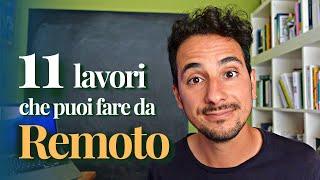 11 lavori che puoi fare da Remoto